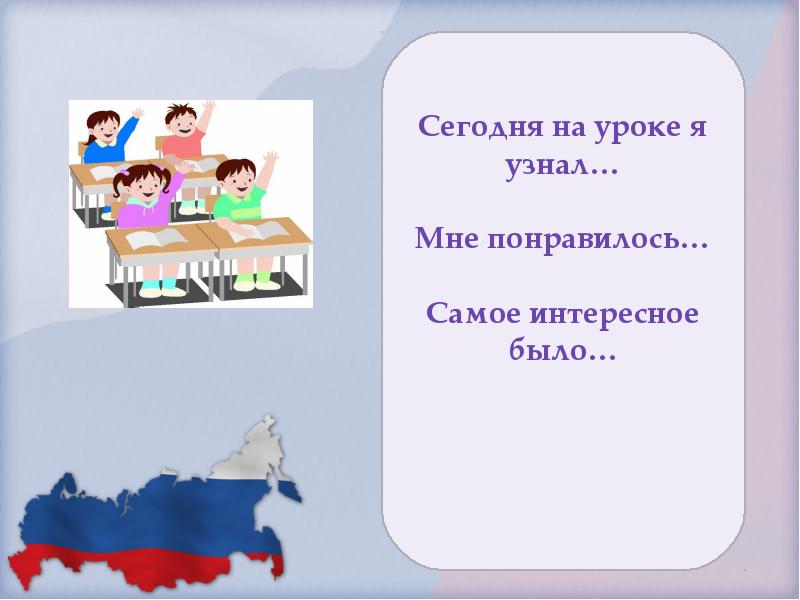 Сегодня на уроке я узнал…

Мне понравилось…

Самое интересное было…